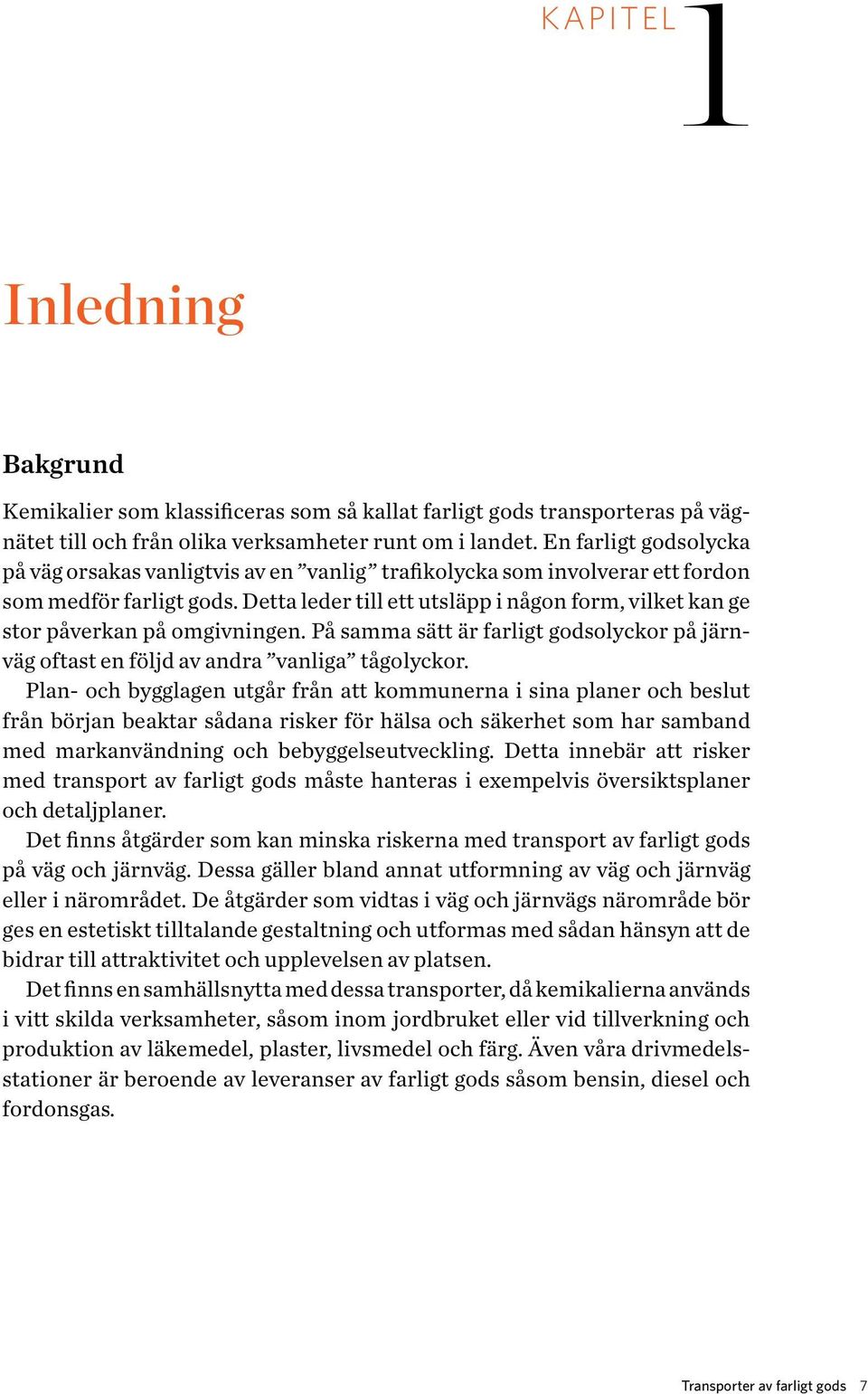 KAPITEL 1

Inledning

Bakgrund

Kemikalier som klassificeras som så kallat farligt gods transporteras på vägnätet till och från olika verksamheter runt om i landet. En farligt godsolycka på väg orsakas vanligtvis av en ”vanlig” trafikolycka som involverar ett fordon som medför farligt gods. Detta leder till ett utsläpp i någon form, vilket kan ge stor påverkan på omgivningen. På samma sätt är farligt godsolyckor på järnväg oftast en följd av andra ”vanliga” tågolyckor.

Plan- och bygglagen utgår från att kommunerna i sina planer och beslut från början beaktar sådana risker för hälsa och säkerhet som har samband med markanvändning och bebyggelseutveckling. Detta innebär att risker med transport av farligt gods måste hanteras i exempelvis översiktsplaner och detaljplaner.

Det finns åtgärder som kan minska riskerna med transport av farligt gods på väg och järnväg. Dessa gäller bland annat utformning av väg och järnväg eller i närområdet. De åtgärder som vidtas i väg och järnvägs närområde bör ges en estetiskt tilltalande gestaltning och utformas med sådan hänsyn att de bidrar till attraktivitet och upplevelsen av platsen.

Det finns en samhällsnytta med dessa transporter, då kemikalierna används i vitt skilda verksamheter, såsom inom jordbruket eller vid tillverkning och produktion av läkemedel, plaster, livsmedel och färg. Även våra drivmedelsstationer är beroende av leveranser av farligt gods såsom bensin, diesel och fordonsgas.

Transporter av farligt gods 7